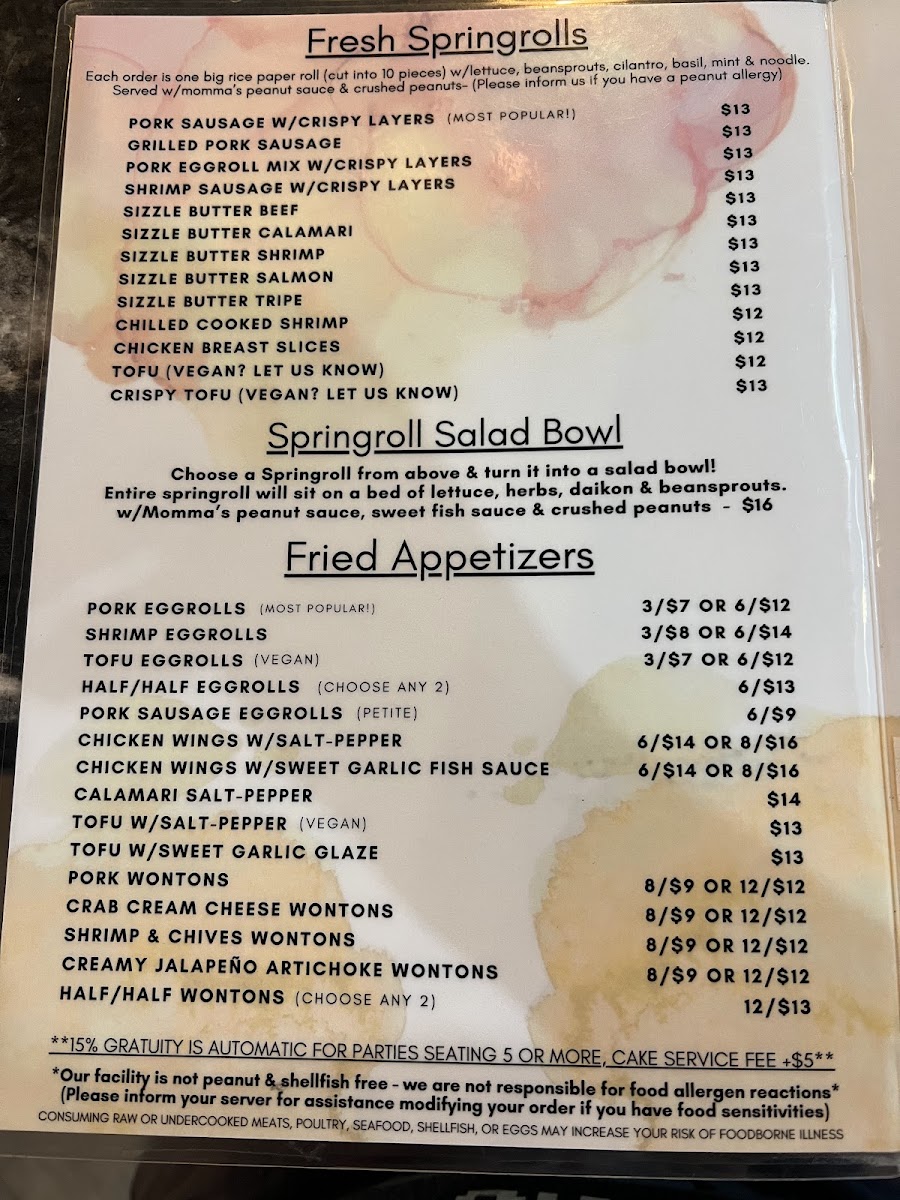 Fresh Springrolls

Each order is one big rice paper roll (cut into 10 pieces) w/lettuce, beansprouts, cilantro, basil, mint & noodle. Served w/momma's peanut sauce & crushed peanuts- (Please inform us if you have a peanut allergy)

PORK SAUSAGE W/CRISPY LAYERS (MOST POPULAR!) $13
GRILLED PORK SAUSAGE $13
PORK EGGROLL MIX W/CRISPY LAYERS $13
SHRIMP SAUSAGE W/CRISPY LAYERS $13
SIZZLE BUTTER BEEF $13
SIZZLE BUTTER CALAMARI $13
SIZZLE BUTTER SHRIMP $13
SIZZLE BUTTER SALMON $13
SIZZLE BUTTER TRIPE $13
CHILLED COOKED SHRIMP $12
CHICKEN BREAST SLICES $12
TOFU (VEGAN? LET US KNOW) $12
CRISPY TOFU (VEGAN? LET US KNOW) $13

Springroll Salad Bowl

Choose a Springroll from above & turn it into a salad bowl! Entire springroll will sit on a bed of lettuce, herbs, daikon & beansprouts. w/Momma's peanut sauce, sweet fish sauce & crushed peanuts - $16

Fried Appetizers

PORK EGGROLLS (MOST POPULAR!) 3/$7 OR 6/$12
SHRIMP EGGROLLS 3/$8 OR 6/$14
TOFU EGGROLLS (VEGAN) 3/$7 OR 6/$12
HALF/HALF EGGROLLS (CHOOSE ANY 2) 6/$13
PORK SAUSAGE EGGROLLS (PETITE) 6/$9
CHICKEN WINGS W/SALT-PEPPER 6/$14 OR 8/$16
CHICKEN WINGS W/SWEET GARLIC FISH SAUCE 6/$14 OR 8/$16
CALAMARI SALT-PEPPER $14
TOFU W/SALT-PEPPER (VEGAN) $13
TOFU W/SWEET GARLIC GLAZE $13
PORK WONTONS 8/$9 OR 12/$12
CRAB CREAM CHEESE WONTONS 8/$9 OR 12/$12
SHRIMP & CHIVES WONTONS 8/$9 OR 12/$12
CREAMY JALAPEÑO ARTICHOKE WONTONS 8/$9 OR 12/$12
HALF/HALF WONTONS (CHOOSE ANY 2) 12/$13

**15% GRATUITY IS AUTOMATIC FOR PARTIES SEATING 5 OR MORE, CAKE SERVICE FEE +$5**

*Our facility is not peanut & shellfish free - we are not responsible for food allergen reactions* (Please inform your server for assistance modifying your order if you have food sensitivities)

CONSUMING RAW OR UNDERCOOKED MEATS, POULTRY, SEAFOOD, SHELLFISH, OR EGGS MAY INCREASE YOUR RISK OF FOODBORNE ILLNESS